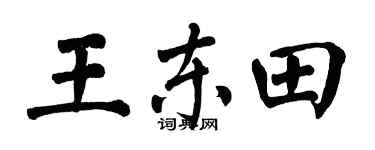 王东田

词典网